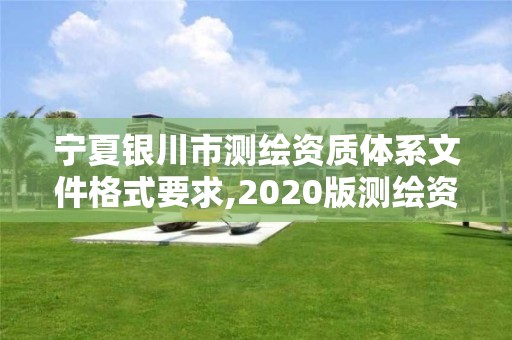 宁夏银川市测绘资质体系文件格式要求,2020版测绘资